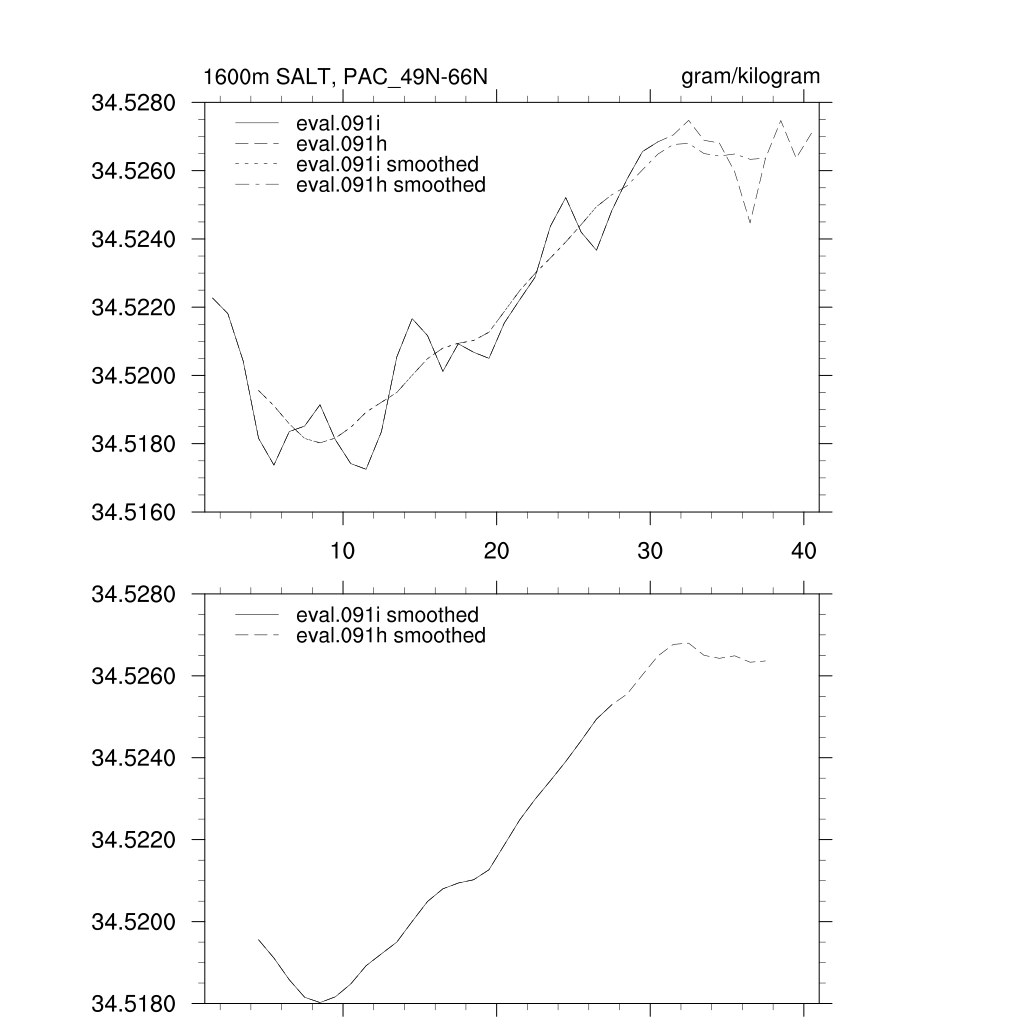 1600m SALT, PAC_49N-66N

gram/kilogram

34.5280
34.5260
34.5240
34.5220
34.5200
34.5180
34.5160

eval.091i
eval.091h
eval.091i smoothed
eval.091h smoothed

10
20
30
40

34.5280
34.5260
34.5240
34.5220
34.5200
34.5180

eval.091i smoothed
eval.091h smoothed